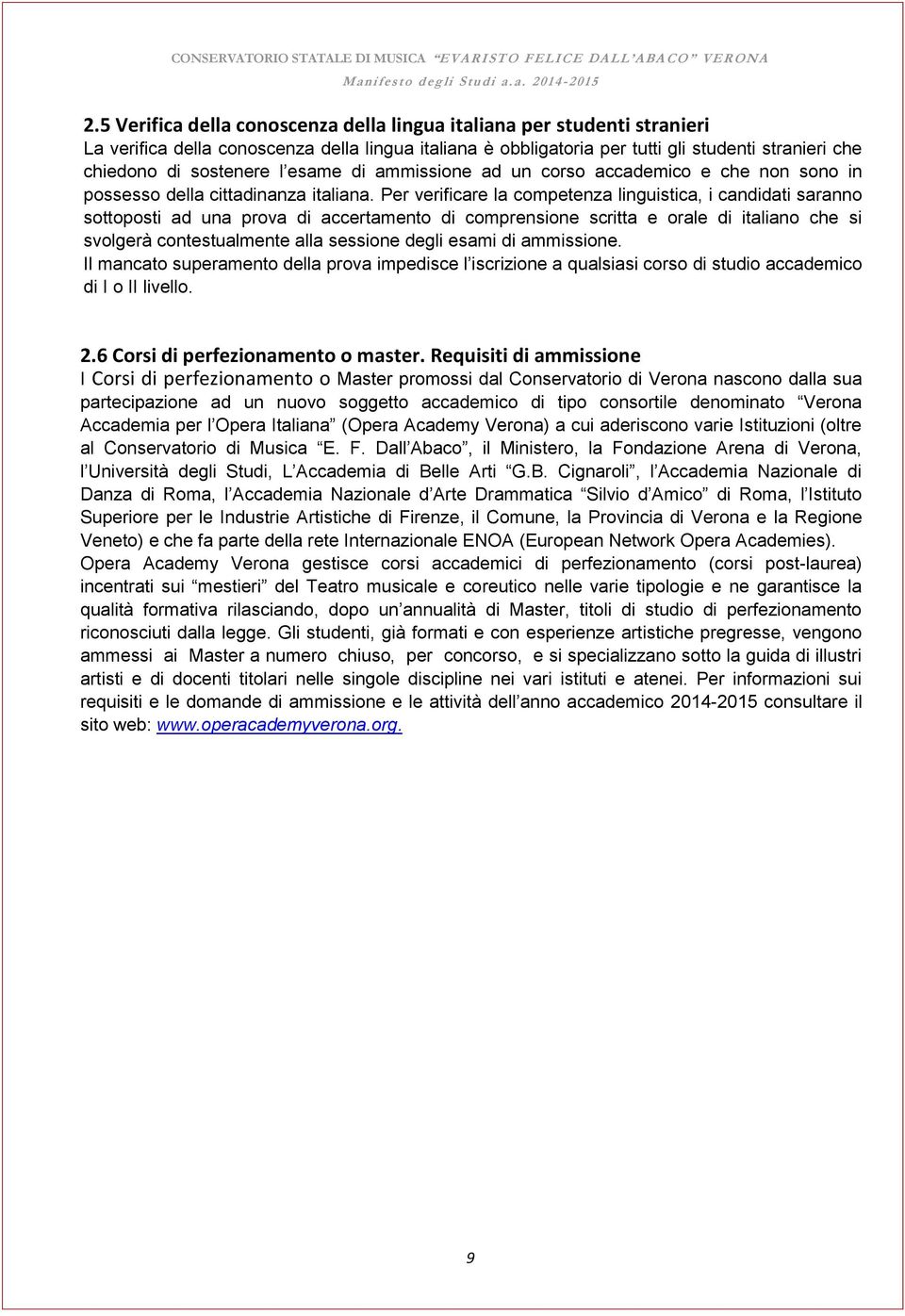 CONSERVATORIO STATALE DI MUSICA "EVARISTO FELICE DALL'ABACO" VERONA
Manifesto degli Studi a.a. 2014-2015

2.5 Verifica della conoscenza della lingua italiana per studenti stranieri
La verifica della conoscenza della lingua italiana è obbligatoria per tutti gli studenti stranieri che chiedono di sostenere l'esame di ammissione ad un corso accademico e che non sono in possesso della cittadinanza italiana. Per verificare la competenza linguistica, i candidati saranno sottoposti ad una prova di accertamento di comprensione scritta e orale di italiano che si svolgerà contestualmente alla sessione degli esami di ammissione.
Il mancato superamento della prova impedisce l'iscrizione a qualsiasi corso di studio accademico di I o II livello.

2.6 Corsi di perfezionamento o master. Requisiti di ammissione
I Corsi di perfezionamento o Master promossi dal Conservatorio di Verona nascono dalla sua partecipazione ad un nuovo soggetto accademico di tipo consortile denominato "Verona Accademia per l'Opera Italiana" (Opera Academy Verona) a cui aderiscono varie Istituzioni (oltre al Conservatorio di Musica "E. F. Dall'Abaco", il Ministero, la Fondazione Arena di Verona, l'Università degli Studi, L'Accademia di Belle Arti "G.B. Cignaroli", l'Accademia Nazionale di Danza di Roma, l'Accademia Nazionale d'Arte Drammatica "Silvio d'Amico" di Roma, l'Istituto Superiore per le Industrie Artistiche di Firenze, il Comune, la Provincia di Verona e la Regione Veneto) e che fa parte della rete Internazionale ENOA (European Network Opera Academies).
Opera Academy Verona gestisce corsi accademici di perfezionamento (corsi post-laurea) incentrati sui "mestieri" del Teatro musicale e coreutico nelle varie tipologie e ne garantisce la qualità formativa rilasciando, dopo un'annualità di Master, titoli di studio di perfezionamento riconosciuti dalla legge. Gli studenti, già formati e con esperienze artistiche pregresse, vengono ammessi ai Master a numero chiuso, per concorso, e si specializzano sotto la guida di illustri artisti e di docenti titolari nelle singole discipline nei vari istituti e atenei. Per informazioni sui requisiti e le domande di ammissione e le attività dell'anno accademico 2014-2015 consultare il sito web: www.operacademyverona.org.

9